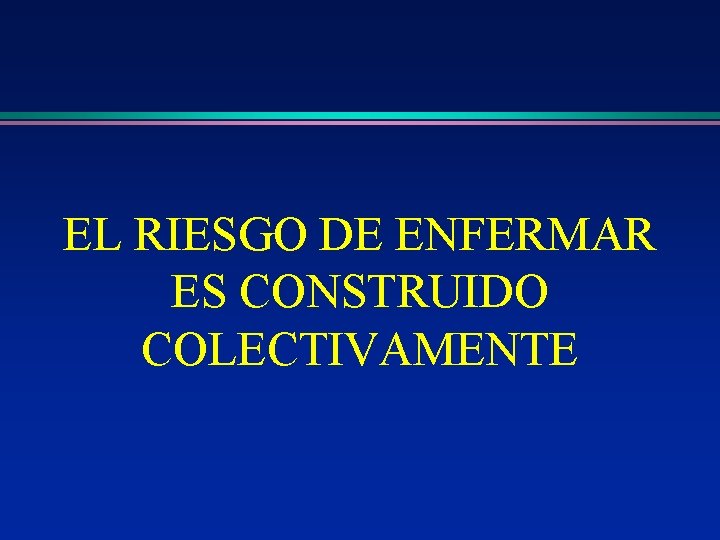 EL RIESGO DE ENFERMAR ES CONSTRUIDO COLECTIVAMENTE